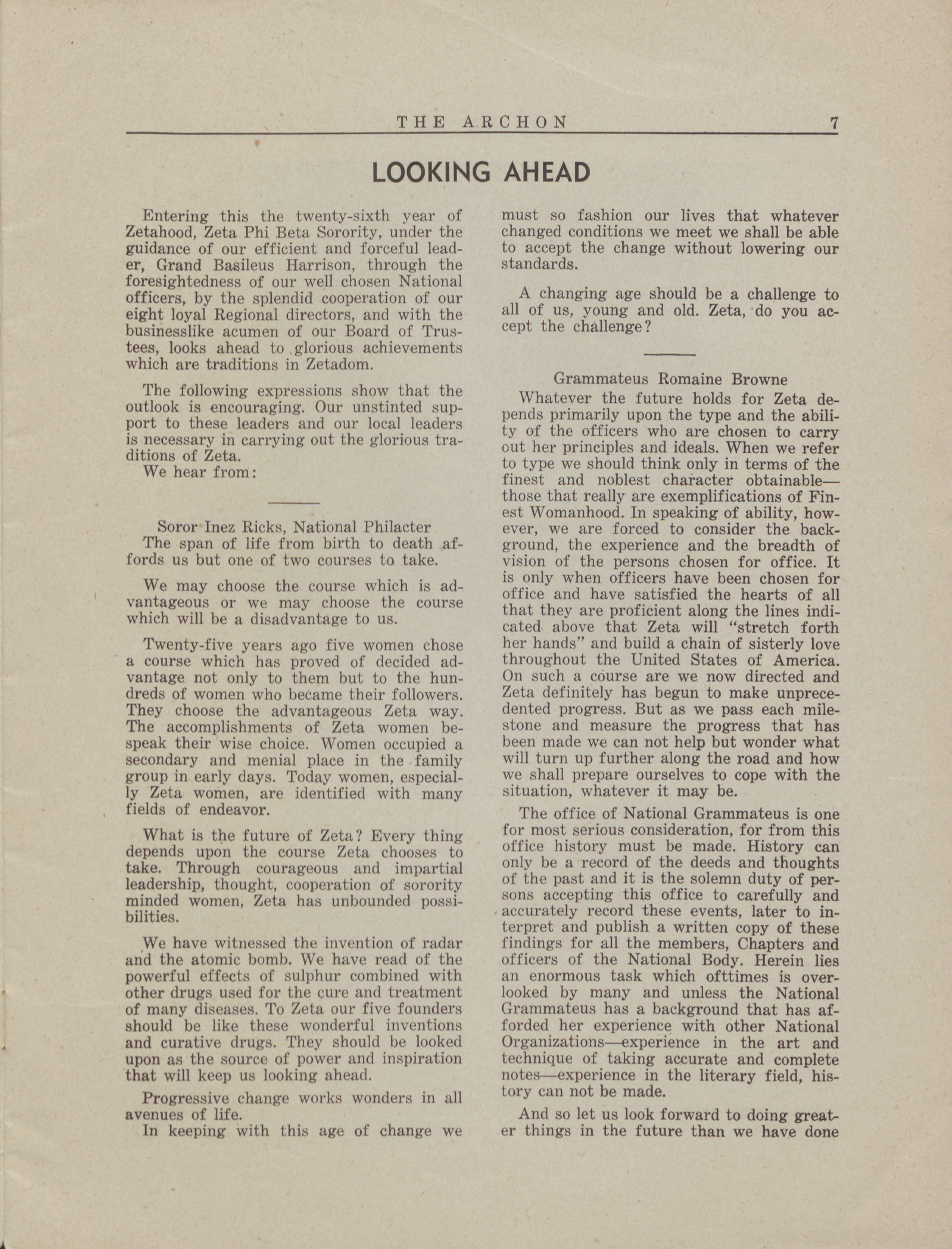 THE ARCHON 7

LOOKING AHEAD

Entering this the twenty-sixth year of Zetahood, Zeta Phi Beta Sorority, under the guidance of our efficient and forceful leader, Grand Basileus Harrison, through the foresightedness of our well chosen National officers, by the splendid cooperation of our eight loyal Regional directors, and with the businesslike acumen of our Board of Trustees, looks ahead to glorious achievements which are traditions in Zetadom.

The following expressions show that the outlook is encouraging. Our unstinted support to these leaders and our local leaders is necessary in carrying out the glorious traditions of Zeta.
We hear from:

Soror Inez Ricks, National Philacter
The span of life from birth to death affords us but one of two courses to take.

We may choose the course which is advantageous or we may choose the course which will be a disadvantage to us.

Twenty-five years ago five women chose a course which has proved of decided advantage not only to them but to the hundreds of women who became their followers. They choose the advantageous Zeta way. The accomplishments of Zeta women bespeak their wise choice. Women occupied a secondary and menial place in the family group in early days. Today women, especially Zeta women, are identified with many fields of endeavor.

What is the future of Zeta? Every thing depends upon the course Zeta chooses to take. Through courageous and impartial leadership, thought, cooperation of sorority minded women, Zeta has unbounded possibilities.

We have witnessed the invention of radar and the atomic bomb. We have read of the powerful effects of sulphur combined with other drugs used for the cure and treatment of many diseases. To Zeta our five founders should be like these wonderful inventions and curative drugs. They should be looked upon as the source of power and inspiration that will keep us looking ahead.

Progressive change works wonders in all avenues of life.
In keeping with this age of change we must so fashion our lives that whatever changed conditions we meet we shall be able to accept the change without lowering our standards.

A changing age should be a challenge to all of us, young and old. Zeta, do you accept the challenge?

Grammateus Romaine Browne
Whatever the future holds for Zeta depends primarily upon the type and the ability of the officers who are chosen to carry out her principles and ideals. When we refer to type we should think only in terms of the finest and noblest character obtainable—those that really are exemplifications of Finest Womanhood. In speaking of ability, however, we are forced to consider the background, the experience and the breadth of vision of the persons chosen for office. It is only when officers have been chosen for office and have satisfied the hearts of all that they are proficient along the lines indicated above that Zeta will "stretch forth her hands" and build a chain of sisterly love throughout the United States of America. On such a course are we now directed and Zeta definitely has begun to make unprecedented progress. But as we pass each milestone and measure the progress that has been made we can not help but wonder what will turn up further along the road and how we shall prepare ourselves to cope with the situation, whatever it may be.

The office of National Grammateus is one for most serious consideration, for from this office history must be made. History can only be a record of the deeds and thoughts of the past and it is the solemn duty of persons accepting this office to carefully and accurately record these events, later to interpret and publish a written copy of these findings for all the members, Chapters and officers of the National Body. Herein lies an enormous task which ofttimes is overlooked by many and unless the National Grammateus has a background that has afforded her experience with other National Organizations—experience in the art and technique of taking accurate and complete notes—experience in the literary field, history can not be made.

And so let us look forward to doing greater things in the future than we have done